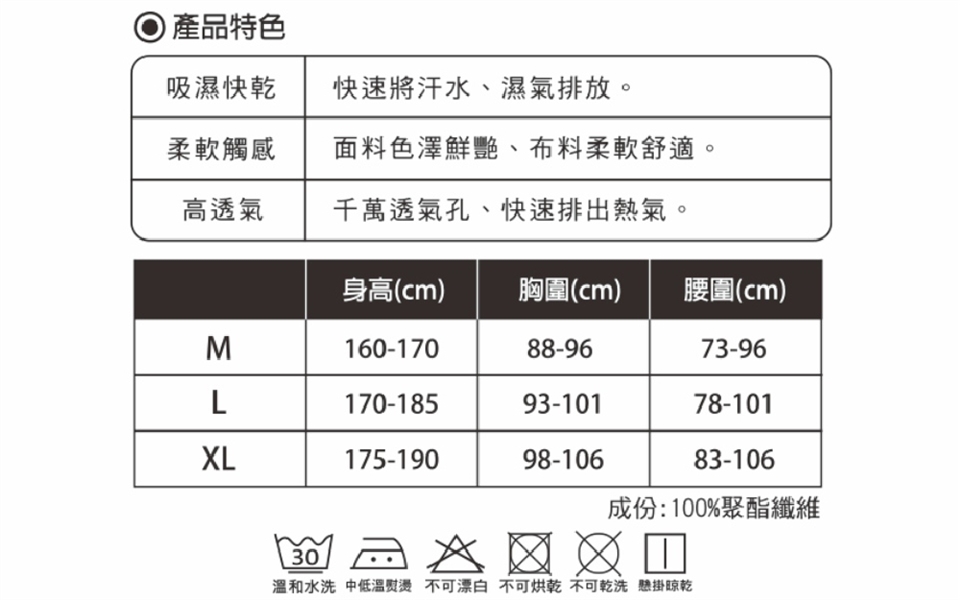 產品特色

| 吸濕快乾 | 快速將汗水、濕氣排放。 |
|---|---|
| 柔軟觸感 | 面料色澤鮮艷、布料柔軟舒適。 |
| 高透氣 | 千萬透氣孔、快速排出熱氣。 |

|  | 身高(cm) | 胸圍(cm) | 腰圍(cm) |
|---|---|---|---|
| M | 160-170 | 88-96 | 73-96 |
| L | 170-185 | 93-101 | 78-101 |
| XL | 175-190 | 98-106 | 83-106 |

成份:100%聚酯纖維

30

溫和水洗 中低溫熨燙 不可漂白 不可烘乾 不可乾洗 懸掛晾乾